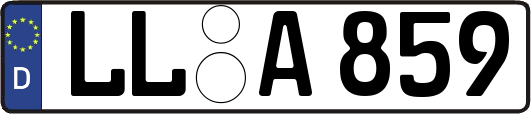 D
LL A 859